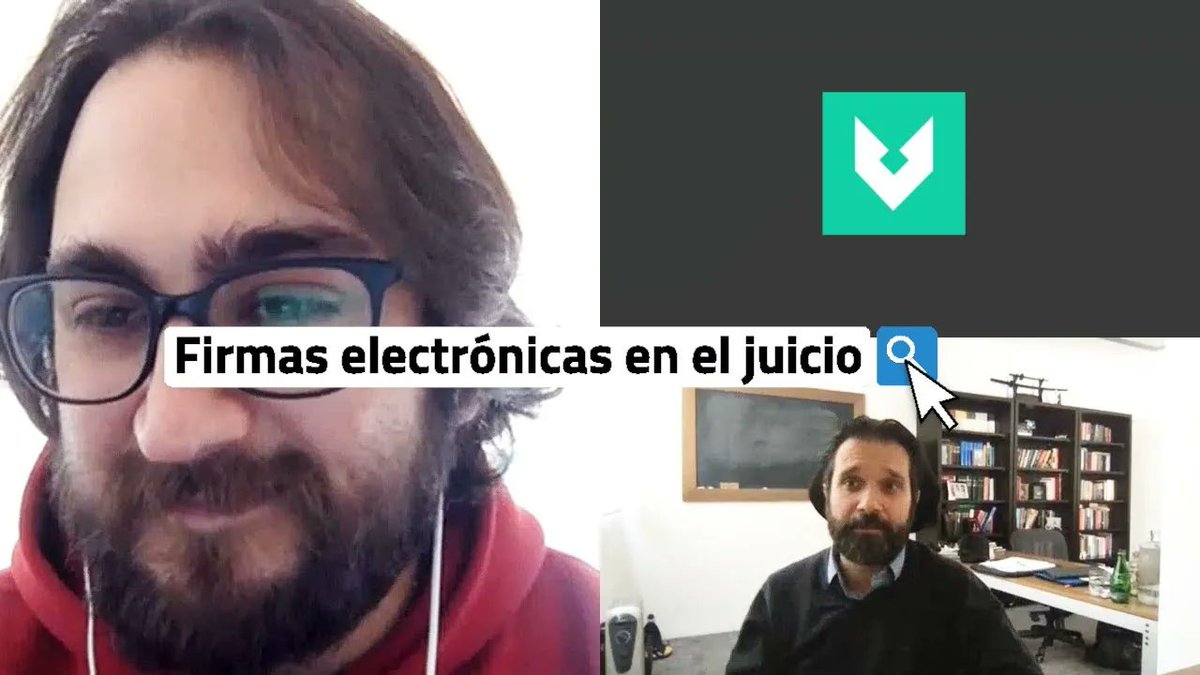 Firmas electrónicas en el juicio